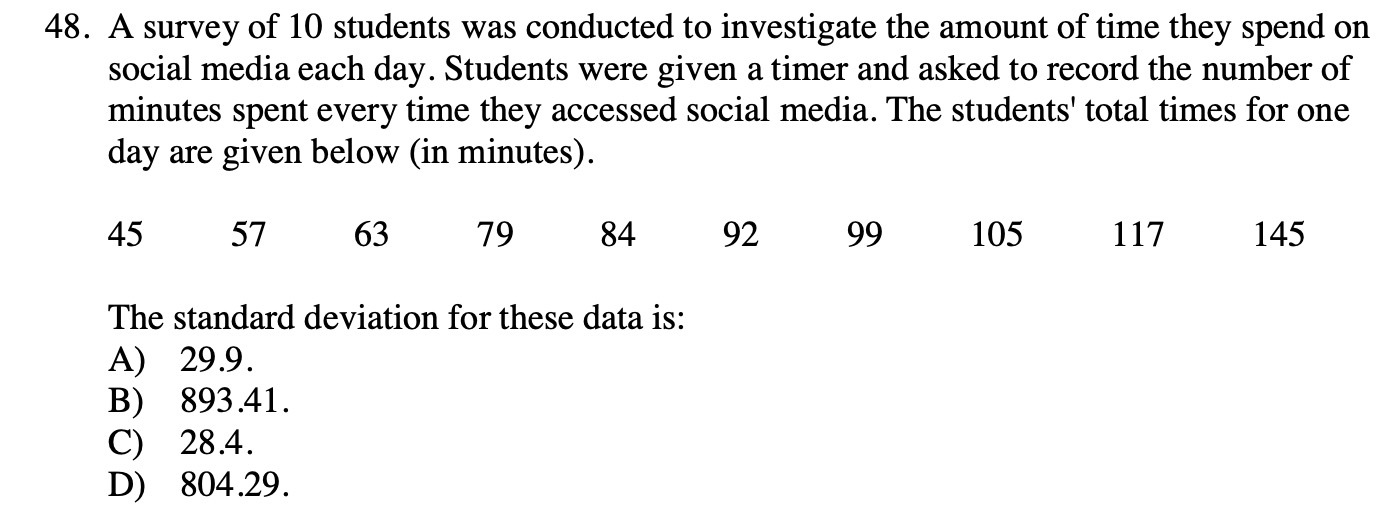 48. A survey of 10 students was conducted to investigate the amount of time they spend on social media each day. Students were given a timer and asked to record the number of minutes spent every time they accessed social media. The students' total times for one day are given below (in minutes).

45 57 63 79 84 92 99 105 117 145

The standard deviation for these data is:
A) 29.9.
B) 893.41.
C) 28.4.
D) 804.29.